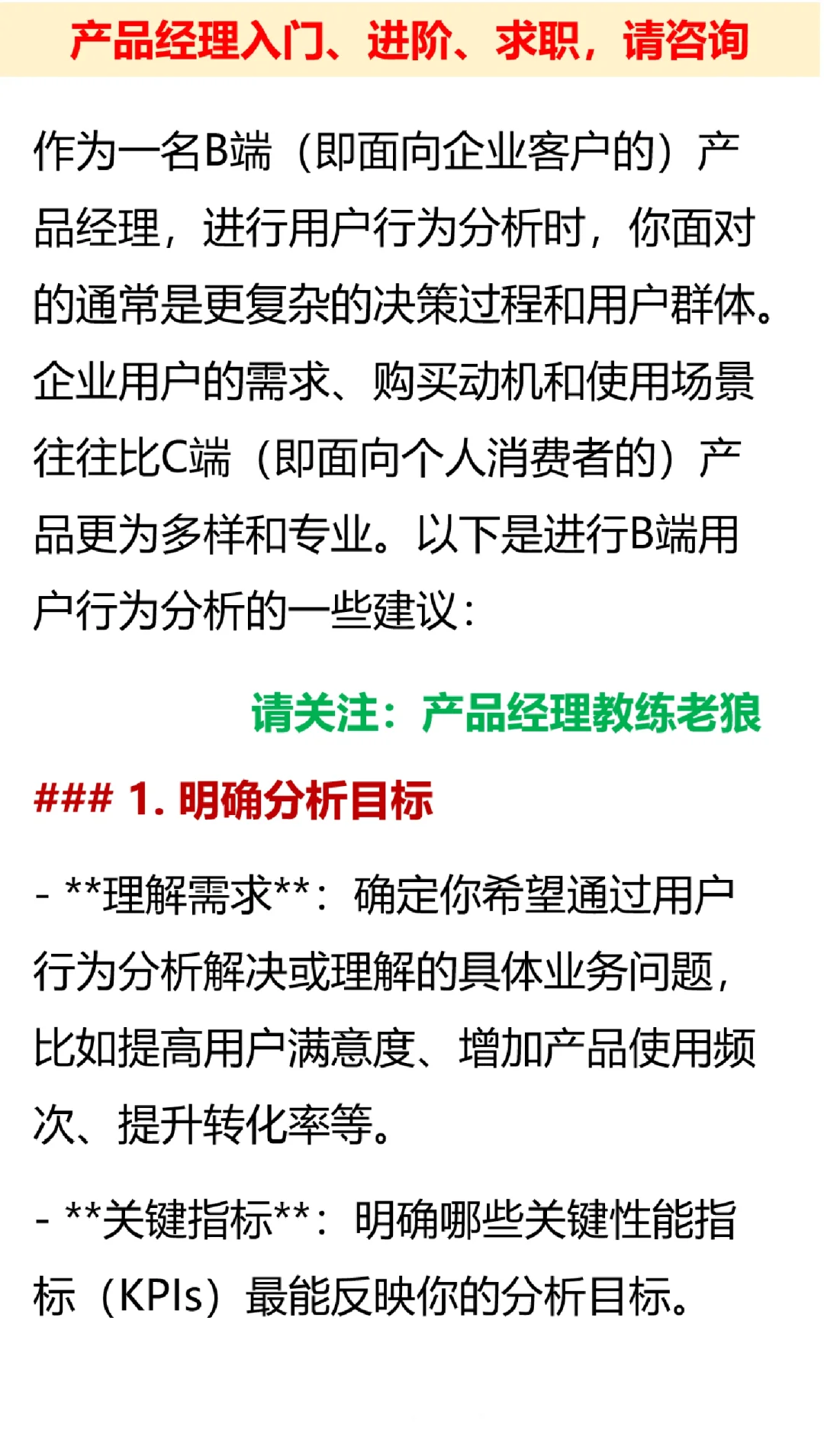 产品经理入门、进阶、求职，请咨询

作为一名B端（即面向企业客户的）产品经理，进行用户行为分析时，你面对的通常是更复杂的决策过程和用户群体。企业用户的需求、购买动机和使用场景往往比C端（即面向个人消费者的）产品更为多样和专业。以下是进行B端用户行为分析的一些建议：

请关注：产品经理教练老狼

### 1. 明确分析目标

- **理解需求**：确定你希望通过用户行为分析解决或理解的具体业务问题，比如提高用户满意度、增加产品使用频次、提升转化率等。

- **关键指标**：明确哪些关键性能指标（KPIs）最能反映你的分析目标。